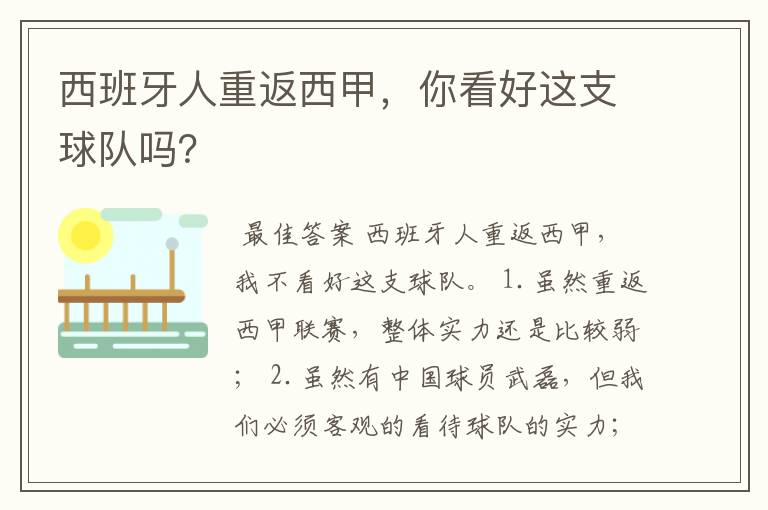 西班牙人重返西甲，你看好这支球队吗？

最佳答案 西班牙人重返西甲，我不看好这支球队。 1. 虽然重返西甲联赛，整体实力还是比较弱； 2. 虽然有中国球员武磊，但我们必须客观的看待球队的实力；